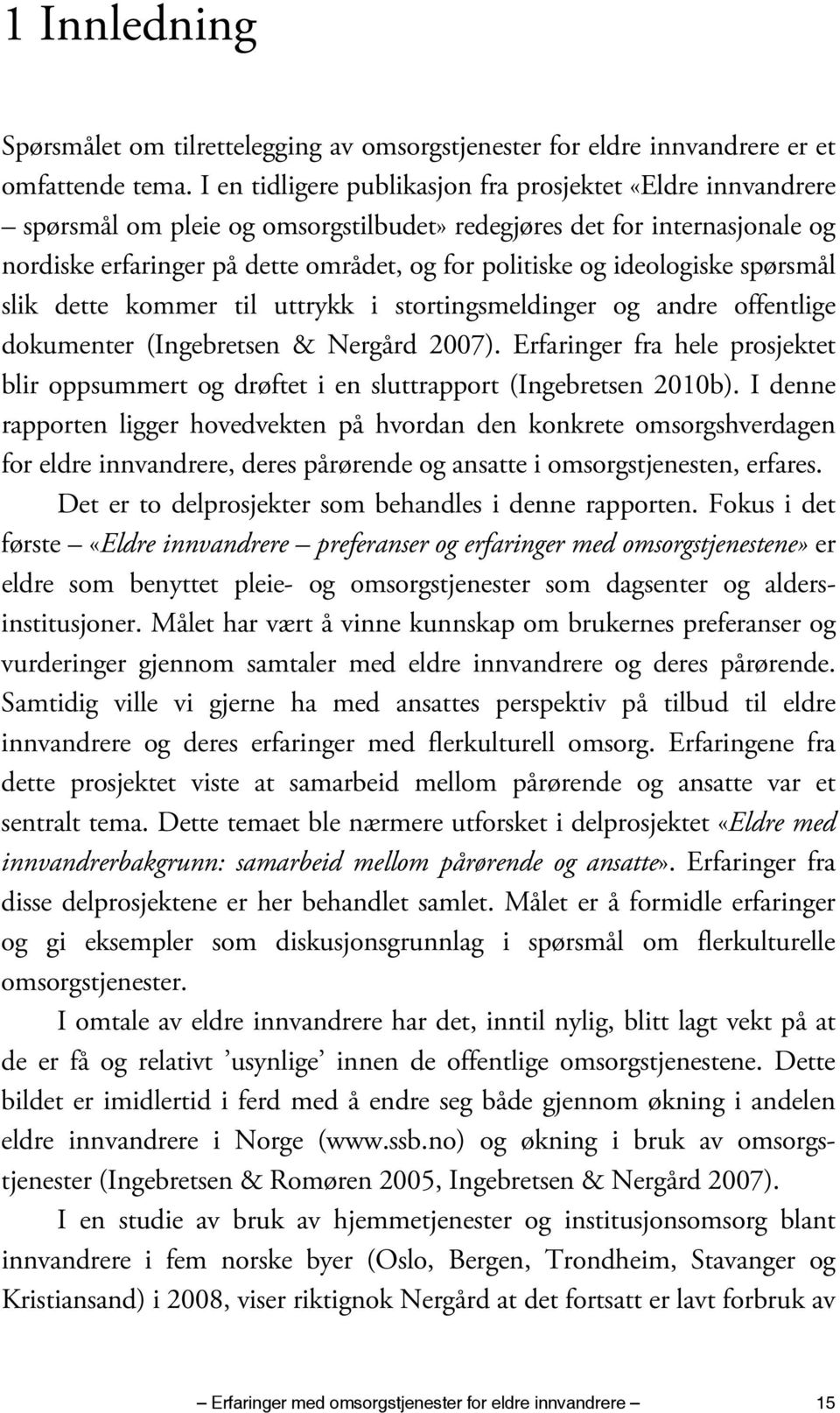 1 Innledning

Spørsmålet om tilrettelegging av omsorgstjenester for eldre innvandrere er et omfattende tema. I en tidligere publikasjon fra prosjektet «Eldre innvandrere – spørsmål om pleie og omsorgstilbudet» redegjøres det for internasjonale og nordiske erfaringer på dette området, og for politiske og ideologiske spørsmål slik dette kommer til uttrykk i stortingsmeldinger og andre offentlige dokumenter (Ingebretsen & Nergård 2007). Erfaringer fra hele prosjektet blir oppsummert og drøftet i en sluttrapport (Ingebretsen 2010b). I denne rapporten ligger hovedvekten på hvordan den konkrete omsorgshverdagen for eldre innvandrere, deres pårørende og ansatte i omsorgstjenesten, erfares.

Det er to delprosjekter som behandles i denne rapporten. Fokus i det første – «Eldre innvandrere – preferanser og erfaringer med omsorgstjenestene» er eldre som benyttet pleie- og omsorgstjenester som dagsenter og aldersinstitusjoner. Målet har vært å vinne kunnskap om brukernes preferanser og vurderinger gjennom samtaler med eldre innvandrere og deres pårørende. Samtidig ville vi gjerne ha med ansattes perspektiv på tilbud til eldre innvandrere og deres erfaringer med flerkulturell omsorg. Erfaringene fra dette prosjektet viste at samarbeid mellom pårørende og ansatte var et sentralt tema. Dette temaet ble nærmere utforsket i delprosjektet «Eldre med innvandrerbakgrunn: samarbeid mellom pårørende og ansatte». Erfaringer fra disse delprosjektene er her behandlet samlet. Målet er å formidle erfaringer og gi eksempler som diskusjonsgrunnlag i spørsmål om flerkulturelle omsorgstjenester.

I omtale av eldre innvandrere har det, inntil nylig, blitt lagt vekt på at de er få og relativt ’usynlige’ innen de offentlige omsorgstjenestene. Dette bildet er imidlertid i ferd med å endre seg både gjennom økning i andelen eldre innvandrere i Norge (www.ssb.no) og økning i bruk av omsorgstjenester (Ingebretsen & Romøren 2005, Ingebretsen & Nergård 2007).

I en studie av bruk av hjemmetjenester og institusjonsomsorg blant innvandrere i fem norske byer (Oslo, Bergen, Trondheim, Stavanger og Kristiansand) i 2008, viser riktignok Nergård at det fortsatt er lavt forbruk av

– Erfaringer med omsorgstjenester for eldre innvandrere – 15